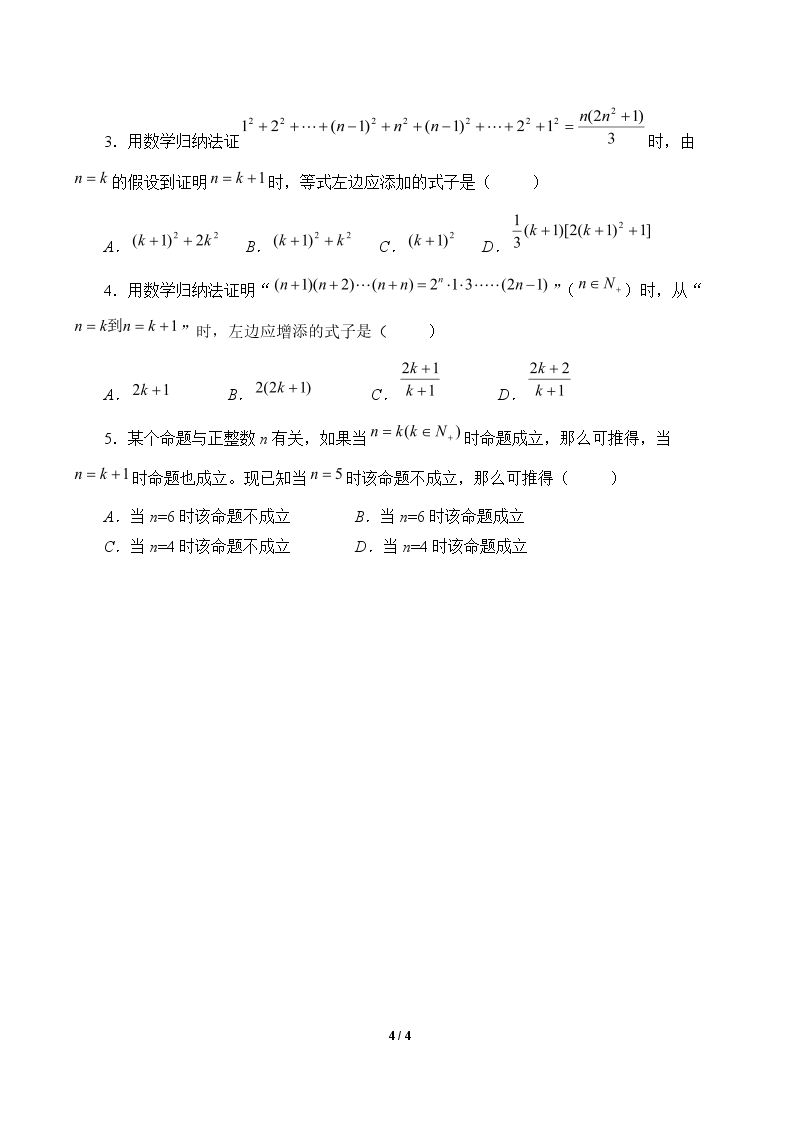 3．用数学归纳法证$1^2+2^2+\cdots+(n-1)^2+n^2+(n-1)^2+\cdots+2^2+1^2=\frac{n(2n^2+1)}{3}$时，由$n=k$的假设到证明$n=k+1$时，等式左边应添加的式子是（　　）

A．$(k+1)^2+2k^2$　B．$(k+1)^2+k^2$　C．$(k+1)^2$　D．$\frac{1}{3}(k+1)[2(k+1)^2+1]$

4．用数学归纳法证明“$(n+1)(n+2)\cdots(n+n)=2^n\cdot1\cdot3\cdot\cdots\cdot(2n-1)$”（$n\in N_+$）时，从“$n=k$到$n=k+1$”时，左边应增添的式子是（　　）

A．$2k+1$　B．$2(2k+1)$　C．$\frac{2k+1}{k+1}$　D．$\frac{2k+2}{k+1}$

5．某个命题与正整数n有关，如果当$n=k(k\in N_+)$时命题成立，那么可推得，当$n=k+1$时命题也成立。现已知当$n=5$时该命题不成立，那么可推得（　　）

A．当n=6时该命题不成立　B．当n=6时该命题成立
C．当n=4时该命题不成立　D．当n=4时该命题成立

4 / 4